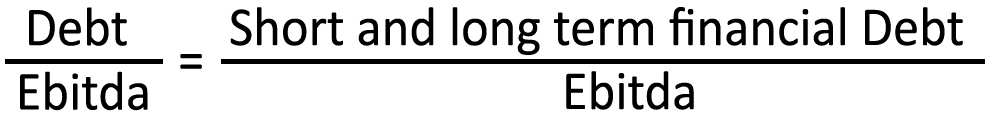 $\frac{\text{Debt}}{\text{Ebitda}} = \frac{\text{Short and long term financial Debt}}{\text{Ebitda}}$